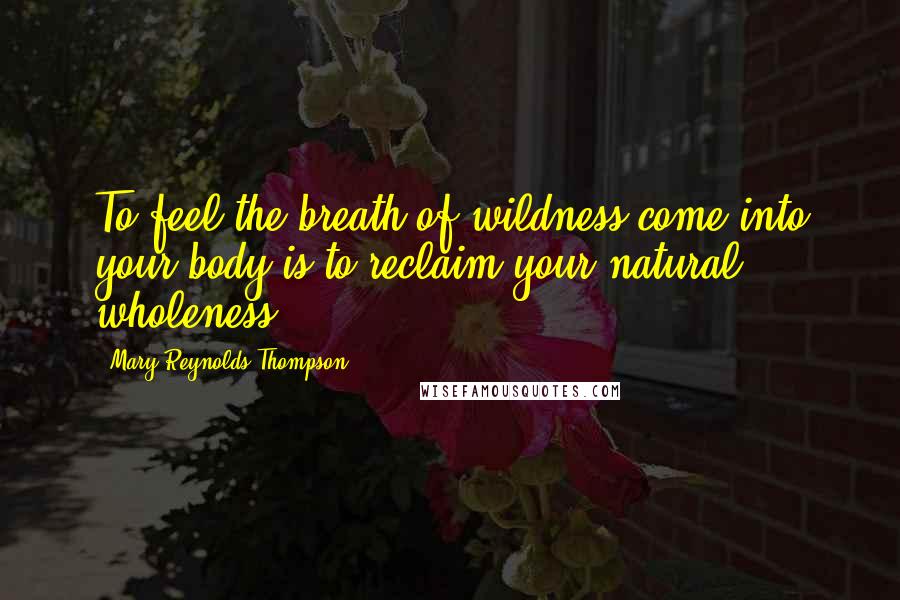 To feel the breath of wildness come into your body is to reclaim your natural wholeness.

Mary Reynolds Thompson

WISEFAMOUSQUOTES.COM